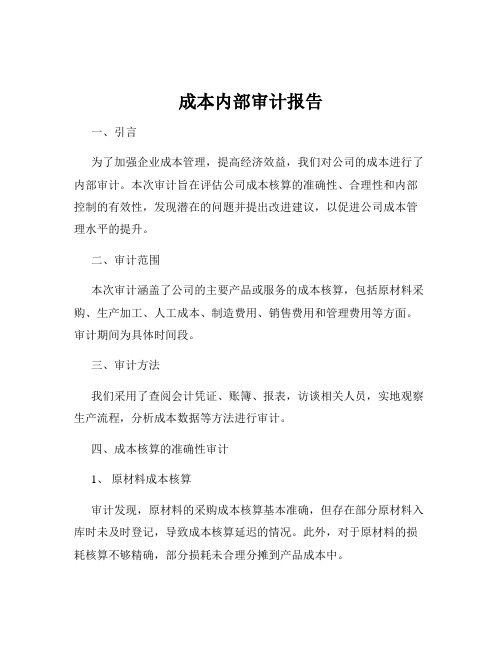 成本内部审计报告

一、引言

为了加强企业成本管理，提高经济效益，我们对公司的成本进行了内部审计。本次审计旨在评估公司成本核算的准确性、合理性和内部控制的有效性，发现潜在的问题并提出改进建议，以促进公司成本管理水平的提升。

二、审计范围

本次审计涵盖了公司的主要产品或服务的成本核算，包括原材料采购、生产加工、人工成本、制造费用、销售费用和管理费用等方面。审计期间为具体时间段。

三、审计方法

我们采用了查阅会计凭证、账簿、报表，访谈相关人员，实地观察生产流程，分析成本数据等方法进行审计。

四、成本核算的准确性审计

1、 原材料成本核算

审计发现，原材料的采购成本核算基本准确，但存在部分原材料入库时未及时登记，导致成本核算延迟的情况。此外，对于原材料的损耗核算不够精确，部分损耗未合理分摊到产品成本中。